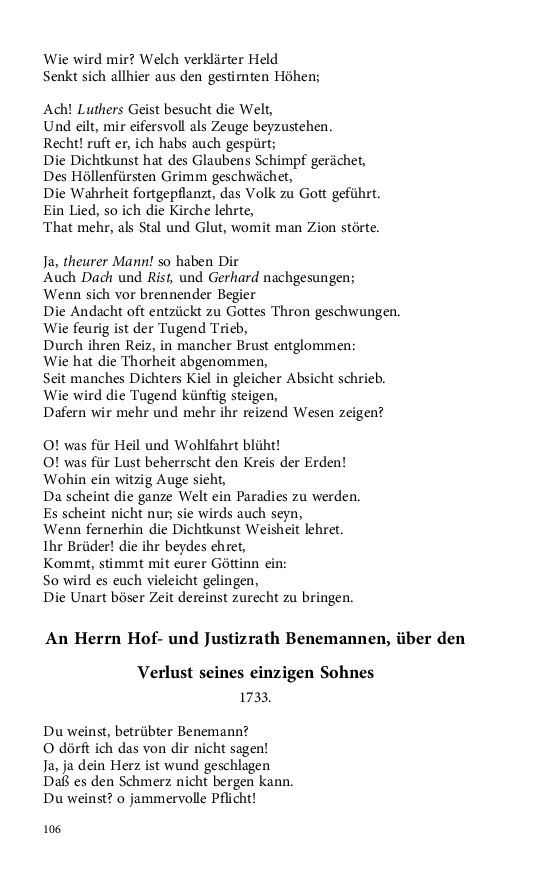 Wie wird mir? Welch verklärter Held
Senkt sich allhier aus den gestirnten Höhen;

Ach! Luthers Geist besucht die Welt,
Und eilt, mir eifersvoll als Zeuge beyzustehen.
Recht! ruft er, ich habs auch gespürt;
Die Dichtkunst hat des Glaubens Schimpf gerächet,
Des Höllenfürsten Grimm geschwächet,
Die Wahrheit fortgepflanzt, das Volk zu Gott geführt.
Ein Lied, so ich die Kirche lehrte,
That mehr, als Stal und Glut, womit man Zion störte.

Ja, theurer Mann! so haben Dir
Auch Dach und Rist, und Gerhard nachgesungen;
Wenn sich vor brennender Begier
Die Andacht oft entzückt zu Gottes Thron geschwungen.
Wie feurig ist der Tugend Trieb,
Durch ihren Reiz, in mancher Brust entglommen:
Wie hat die Thorheit abgenommen,
Seit manches Dichters Kiel in gleicher Absicht schrieb.
Wie wird die Tugend künftig steigen,
Dafern wir mehr und mehr ihr reizend Wesen zeigen?

O! was für Heil und Wohlfahrt blüht!
O! was für Lust beherrscht den Kreis der Erden!
Wohin ein witzig Auge sieht,
Da scheint die ganze Welt ein Paradies zu werden.
Es scheint nicht nur; sie wirds auch seyn,
Wenn fernerhin die Dichtkunst Weisheit lehret.
Ihr Brüder! die ihr beydes ehret,
Kommt, stimmt mit eurer Göttinn ein:
So wird es euch vieleicht gelingen,
Die Unart böser Zeit dereinst zurecht zu bringen.

An Herrn Hof- und Justizrath Benemannen, über den Verlust seines einzigen Sohnes

1733.

Du weinst, betrübter Benemann?
O dörft ich das von dir nicht sagen!
Ja, ja dein Herz ist wund geschlagen
Daß es den Schmerz nicht bergen kann.
Du weinst? o jammervolle Pflicht!

106